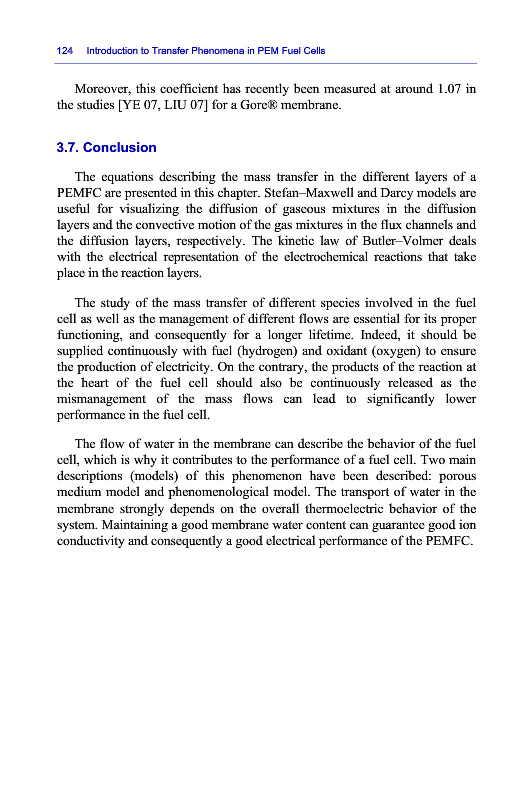 124 Introduction to Transfer Phenomena in PEM Fuel Cells

Moreover, this coefficient has recently been measured at around 1.07 in the studies [YE 07, LIU 07] for a Gore® membrane.

3.7. Conclusion

The equations describing the mass transfer in the different layers of a PEMFC are presented in this chapter. Stefan–Maxwell and Darcy models are useful for visualizing the diffusion of gaseous mixtures in the diffusion layers and the convective motion of the gas mixtures in the flux channels and the diffusion layers, respectively. The kinetic law of Butler–Volmer deals with the electrical representation of the electrochemical reactions that take place in the reaction layers.

The study of the mass transfer of different species involved in the fuel cell as well as the management of different flows are essential for its proper functioning, and consequently for a longer lifetime. Indeed, it should be supplied continuously with fuel (hydrogen) and oxidant (oxygen) to ensure the production of electricity. On the contrary, the products of the reaction at the heart of the fuel cell should also be continuously released as the mismanagement of the mass flows can lead to significantly lower performance in the fuel cell.

The flow of water in the membrane can describe the behavior of the fuel cell, which is why it contributes to the performance of a fuel cell. Two main descriptions (models) of this phenomenon have been described: porous medium model and phenomenological model. The transport of water in the membrane strongly depends on the overall thermoelectric behavior of the system. Maintaining a good membrane water content can guarantee good ion conductivity and consequently a good electrical performance of the PEMFC.